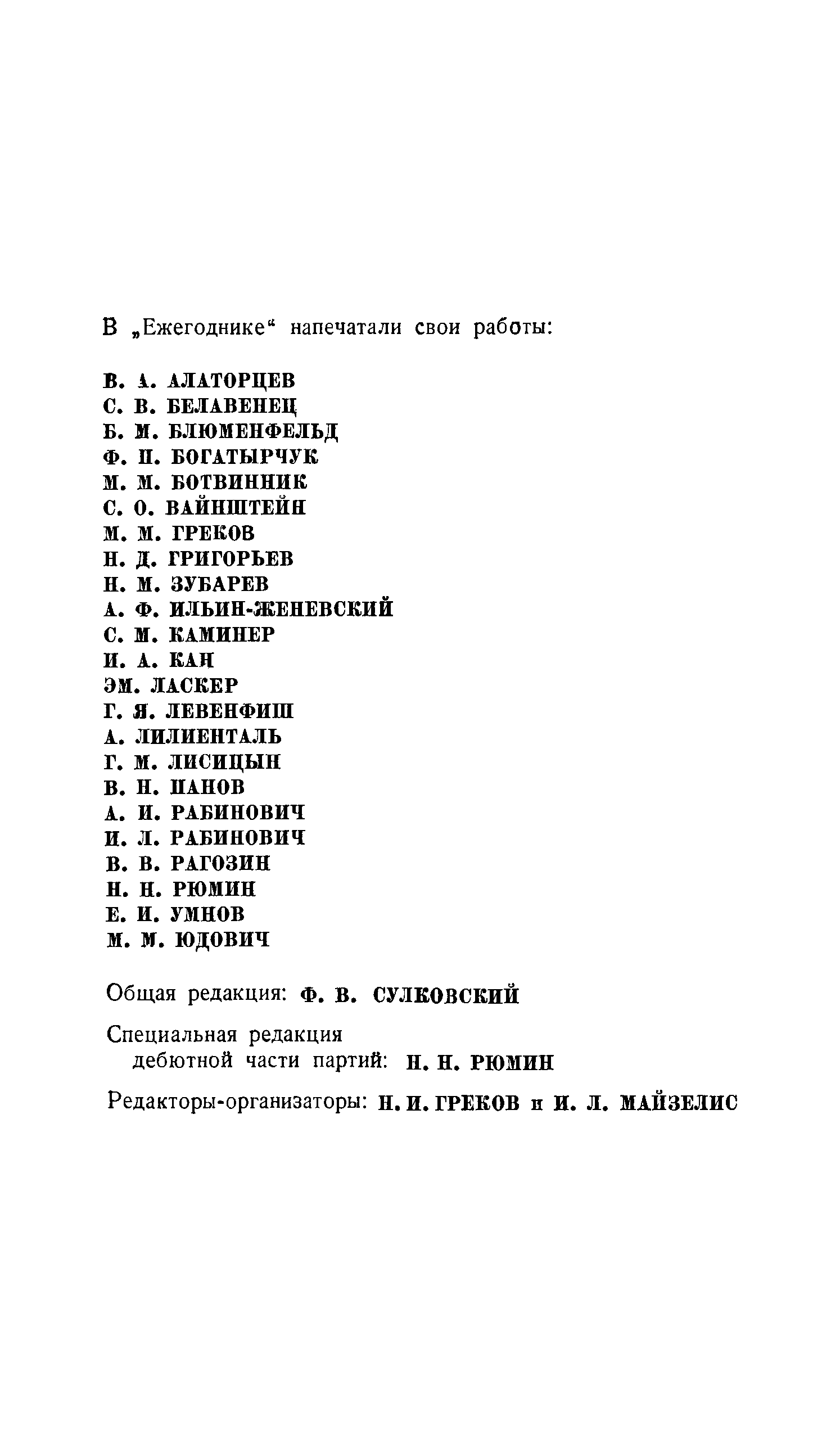 В „Ежегоднике“ напечатали свои работы:

В. А. АЛАТОРЦЕВ
С. В. БЕЛАВЕНЕЦ
Б. М. БЛЮМЕНФЕЛЬД
Ф. П. БОГАТЫРЧУК
М. М. БОТВИННИК
С. О. ВАЙНШТЕЙН
М. М. ГРЕКОВ
Н. Д. ГРИГОРЬЕВ
Н. М. ЗУБАРЕВ
А. Ф. ИЛЬИН-ЖЕНЕВСКИЙ
С. М. КАМИНЕР
И. А. КАН
ЭМ. ЛАСКЕР
Г. Я. ЛЕВЕНФИШ
А. ЛИЛИЕНТАЛЬ
Г. М. ЛИСИЦЫН
В. Н. ПАНОВ
А. И. РАБИНОВИЧ
И. Л. РАБИНОВИЧ
В. В. РАГОЗИН
Н. Н. РЮМИН
Е. И. УМНОВ
М. М. ЮДОВИЧ

Общая редакция: Ф. В. СУЛКОВСКИЙ

Специальная редакция дебютной части партий: Н. Н. РЮМИН

Редакторы-организаторы: Н. И. ГРЕКОВ и И. Л. МАЙЗЕЛИС